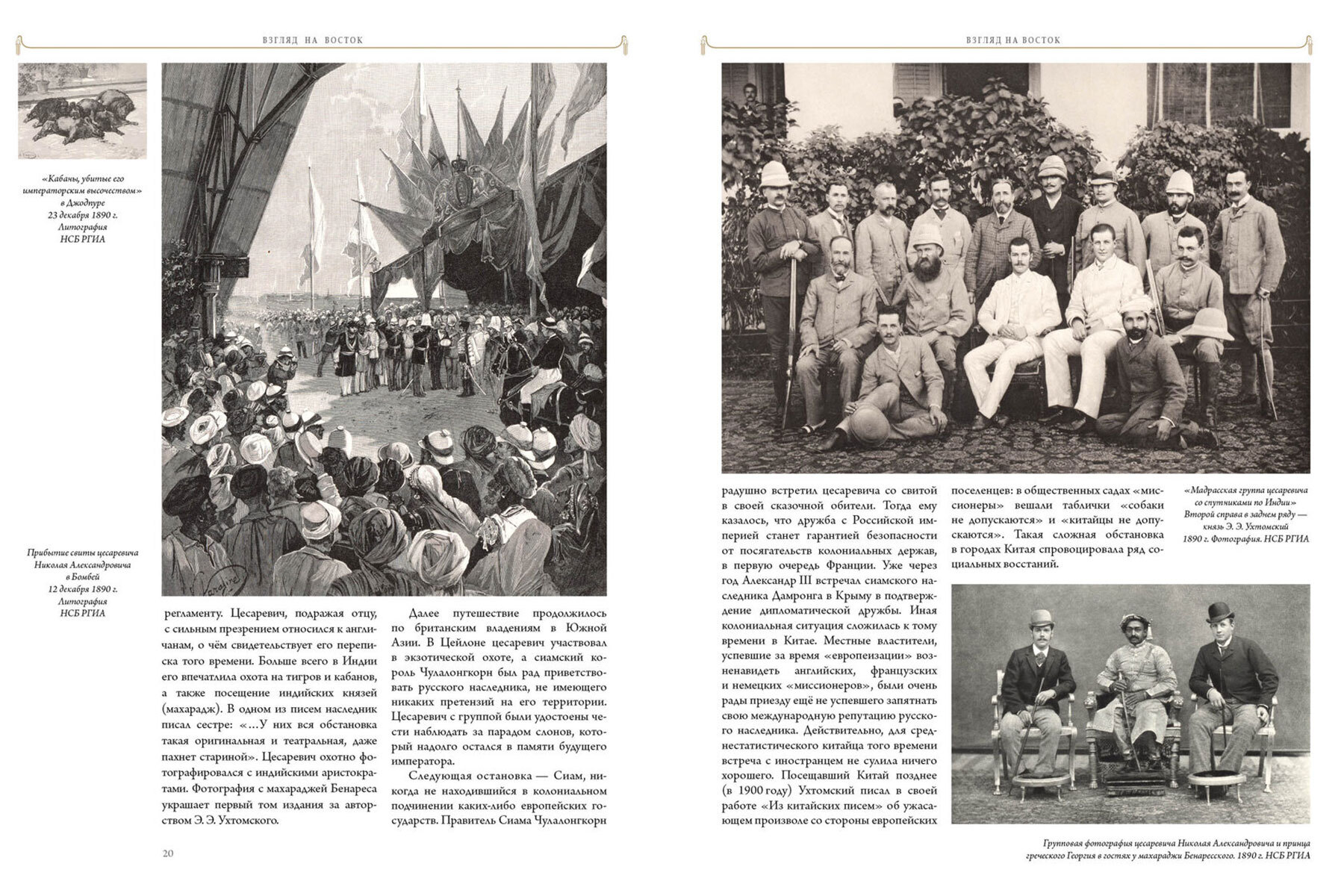 ВЗГЛЯД НА ВОСТОК

«Кабаны, убитые его императорским высочеством» в Джодпуре 23 декабря 1890 г. Литография НСБ РГИА

Прибытие свиты цесаревича Николая Александровича в Бомбей 12 декабря 1890 г. Литография НСБ РГИА

регламенту. Цесаревич, подражая отцу, с сильным презрением относился к англичанам, о чём свидетельствует его переписка того времени. Больше всего в Индии его впечатлила охота на тигров и кабанов, а также посещение индийских князей (махарадж). В одном из писем наследник писал сестре: «...У них вся обстановка такая оригинальная и театральная, даже пахнет стариной». Цесаревич охотно фотографировался с индийскими аристократами. Фотография с махараджей Бенареса украшает первый том издания за авторством Э. Э. Ухтомского.

Далее путешествие продолжилось по британским владениям в Южной Азии. В Цейлоне цесаревич участвовал в экзотической охоте, а сиамский король Чулалонгкорн был рад приветствовать русского наследника, не имеющего никаких претензий на его территории. Цесаревич с группой были удостоены чести наблюдать за парадом слонов, который надолго остался в памяти будущего императора.

Следующая остановка — Сиам, никогда не находившийся в колониальном подчинении каких-либо европейских государств. Правитель Сиама Чулалонгкорн

20

ВЗГЛЯД НА ВОСТОК

радушно встретил цесаревича со свитой в своей сказочной обители. Тогда ему казалось, что дружба с Российской империей станет гарантией безопасности от посягательств колониальных держав, в первую очередь Франции. Уже через год Александр III встречал сиамского наследника Дамронга в Крыму в подтверждение дипломатической дружбы. Иная колониальная ситуация сложилась к тому времени в Китае. Местные властители, успевшие за время «европеизации» возненавидеть английских, французских и немецких «миссионеров», были очень рады приезду ещё не успевшего запятнать свою международную репутацию русского наследника. Действительно, для среднестатистического китайца того времени встреча с иностранцем не сулила ничего хорошего. Посещавший Китай позднее (в 1900 году) Ухтомский писал в своей работе «Из китайских писем» об ужасающем произволе со стороны европейских

поселенцев: в общественных садах «миссионеры» вешали таблички «собаки не допускаются» и «китайцы не допускаются». Такая сложная обстановка в городах Китая спровоцировала ряд социальных восстаний.

«Мадрасская группа цесаревича со спутниками по Индии» Второй справа в заднем ряду — князь Э. Э. Ухтомский 1890 г. Фотография. НСБ РГИА

Групповая фотография цесаревича Николая Александровича и принца греческого Георгия в гостях у махараджи Бенаресского. 1890 г. НСБ РГИА